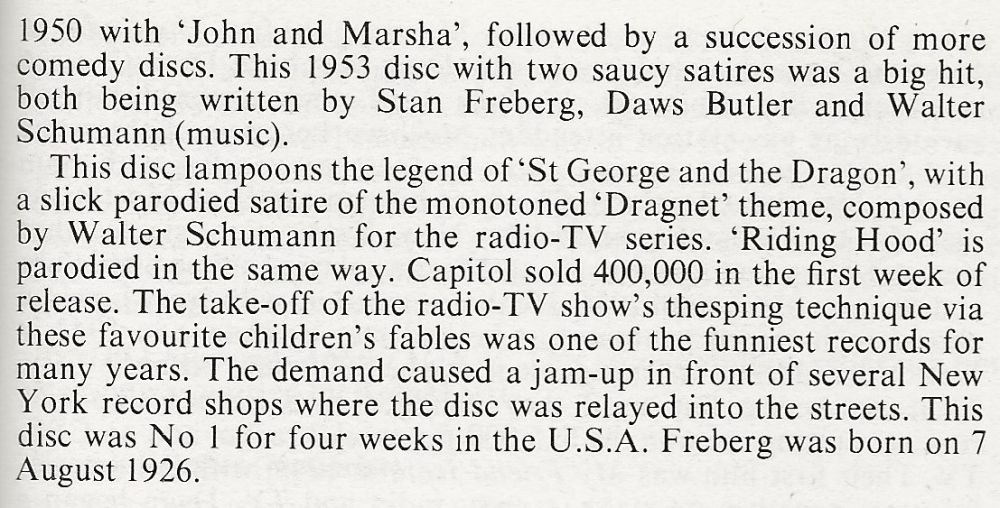 1950 with 'John and Marsha', followed by a succession of more comedy discs. This 1953 disc with two saucy satires was a big hit, both being written by Stan Freberg, Daws Butler and Walter Schumann (music).

This disc lampoons the legend of 'St George and the Dragon', with a slick parodied satire of the monotoned 'Dragnet' theme, composed by Walter Schumann for the radio-TV series. 'Riding Hood' is parodied in the same way. Capitol sold 400,000 in the first week of release. The take-off of the radio-TV show's thesping technique via these favourite children's fables was one of the funniest records for many years. The demand caused a jam-up in front of several New York record shops where the disc was relayed into the streets. This disc was No 1 for four weeks in the U.S.A. Freberg was born on 7 August 1926.